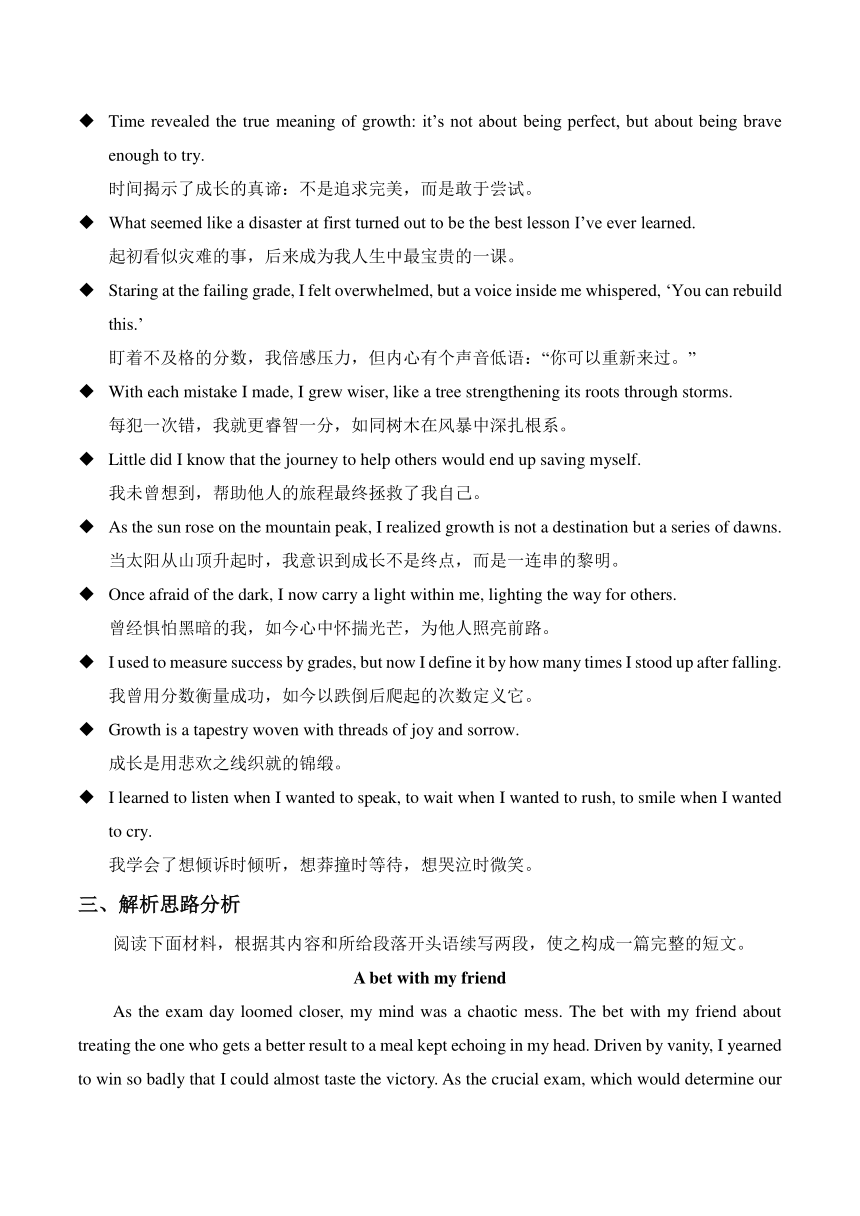 ◆ Time revealed the true meaning of growth: it’s not about being perfect, but about being brave enough to try.
时间揭示了成长的真谛：不是追求完美，而是敢于尝试。

◆ What seemed like a disaster at first turned out to be the best lesson I’ve ever learned.
起初看似灾难的事，后来成为我人生中最宝贵的一课。

◆ Staring at the failing grade, I felt overwhelmed, but a voice inside me whispered, ‘You can rebuild this.’
盯着不及格的分数，我倍感压力，但内心有个声音低语：“你可以重新来过。”

◆ With each mistake I made, I grew wiser, like a tree strengthening its roots through storms.
每犯一次错，我就更睿智一分，如同树木在风暴中深扎根系。

◆ Little did I know that the journey to help others would end up saving myself.
我未曾想到，帮助他人的旅程最终拯救了我自己。

◆ As the sun rose on the mountain peak, I realized growth is not a destination but a series of dawns.
当太阳从山顶升起时，我意识到成长不是终点，而是一连串的黎明。

◆ Once afraid of the dark, I now carry a light within me, lighting the way for others.
曾经惧怕黑暗的我，如今心中怀揣光芒，为他人照亮前路。

◆ I used to measure success by grades, but now I define it by how many times I stood up after falling.
我曾用分数衡量成功，如今以跌倒后爬起的次数定义它。

◆ Growth is a tapestry woven with threads of joy and sorrow.
成长是用悲欢之线织就的锦缎。

◆ I learned to listen when I wanted to speak, to wait when I wanted to rush, to smile when I wanted to cry.
我学会了想倾诉时倾听，想莽撞时等待，想哭泣时微笑。

三、解析思路分析

阅读下面材料，根据其内容和所给段落开头语续写两段，使之构成一篇完整的短文。

A bet with my friend

As the exam day loomed closer, my mind was a chaotic mess. The bet with my friend about treating the one who gets a better result to a meal kept echoing in my head. Driven by vanity, I yearned to win so badly that I could almost taste the victory. As the crucial exam, which would determine our